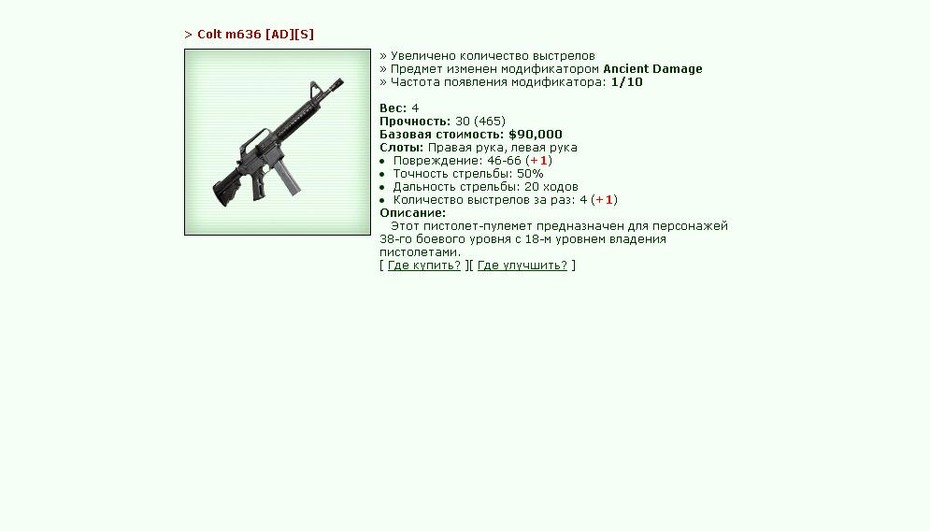 > Colt m636 [AD][S]

» Увеличено количество выстрелов
» Предмет изменен модификатором Ancient Damage
» Частота появления модификатора: 1/10

Вес: 4
Прочность: 30 (465)
Базовая стоимость: $90,000
Слоты: Правая рука, левая рука
• Повреждение: 46-66 (+1)
• Точность стрельбы: 50%
• Дальность стрельбы: 20 ходов
• Количество выстрелов за раз: 4 (+1)
Описание:
Этот пистолет-пулемет предназначен для персонажей 38-го боевого уровня с 18-м уровнем владения пистолетами.
[ Где купить? ][ Где улучшить? ]